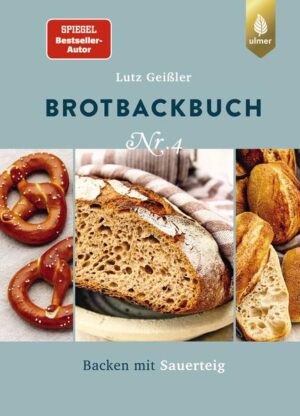 SPIEGEL Bestseller-Autor

ulmer

Lutz Geißler

BROTBACKBUCH

Nr. 4

Backen mit Sauerteig